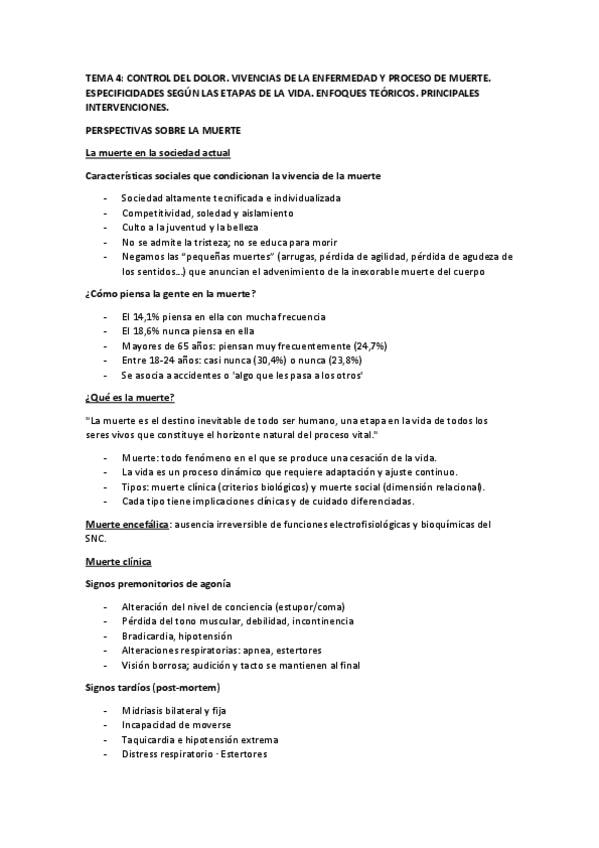 TEMA 4: CONTROL DEL DOLOR. VIVENCIAS DE LA ENFERMEDAD Y PROCESO DE MUERTE. ESPECIFICIDADES SEGÚN LAS ETAPAS DE LA VIDA. ENFOQUES TEÓRICOS. PRINCIPALES INTERVENCIONES.

PERSPECTIVAS SOBRE LA MUERTE

La muerte en la sociedad actual

Características sociales que condicionan la vivencia de la muerte

- Sociedad altamente tecnificada e individualizada
- Competitividad, soledad y aislamiento
- Culto a la juventud y la belleza
- No se admite la tristeza; no se educa para morir
- Negamos las "pequeñas muertes" (arrugas, pérdida de agilidad, pérdida de agudeza de los sentidos...) que anuncian el advenimiento de la inexorable muerte del cuerpo

¿Cómo piensa la gente en la muerte?

- El 14,1% piensa en ella con mucha frecuencia
- El 18,6% nunca piensa en ella
- Mayores de 65 años: piensan muy frecuentemente (24,7%)
- Entre 18-24 años: casi nunca (30,4%) o nunca (23,8%)
- Se asocia a accidentes o 'algo que les pasa a los otros'

¿Qué es la muerte?

"La muerte es el destino inevitable de todo ser humano, una etapa en la vida de todos los seres vivos que constituye el horizonte natural del proceso vital."

- Muerte: todo fenómeno en el que se produce una cesación de la vida.
- La vida es un proceso dinámico que requiere adaptación y ajuste continuo.
- Tipos: muerte clínica (criterios biológicos) y muerte social (dimensión relacional).
- Cada tipo tiene implicaciones clínicas y de cuidado diferenciadas.

Muerte encefálica: ausencia irreversible de funciones electrofisiológicas y bioquímicas del SNC.

Muerte clínica

Signos premonitorios de agonía

- Alteración del nivel de conciencia (estupor/coma)
- Pérdida del tono muscular, debilidad, incontinencia
- Bradicardia, hipotensión
- Alteraciones respiratorias: apnea, estertores
- Visión borrosa; audición y tacto se mantienen al final

Signos tardíos (post-mortem)

- Midriasis bilateral y fija
- Incapacidad de moverse
- Taquicardia e hipotensión extrema
- Distress respiratorio · Estertores